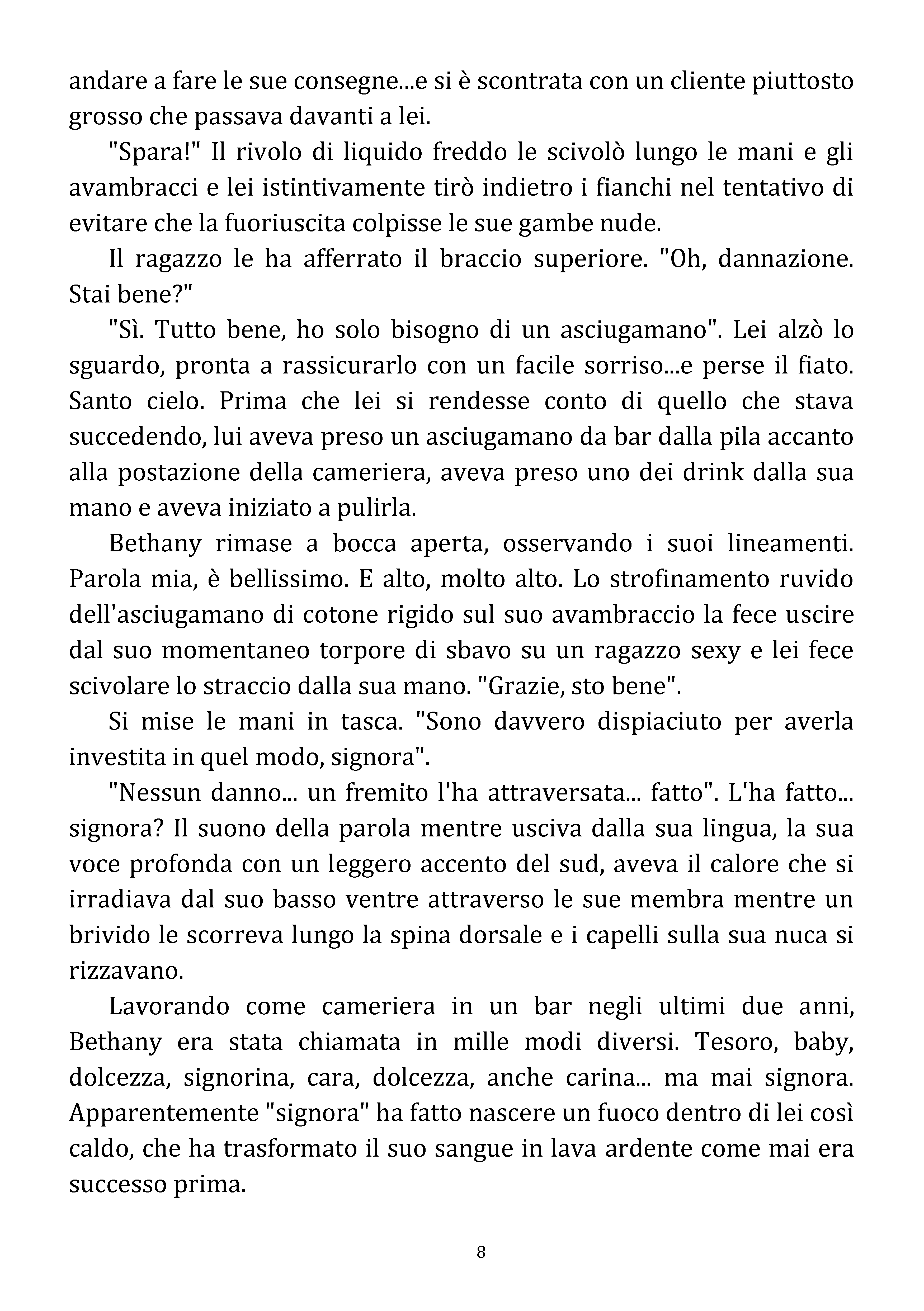 andare a fare le sue consegne...e si è scontrata con un cliente piuttosto grosso che passava davanti a lei.

"Spara!" Il rivolo di liquido freddo le scivolò lungo le mani e gli avambracci e lei istintivamente tirò indietro i fianchi nel tentativo di evitare che la fuoriuscita colpisse le sue gambe nude.

Il ragazzo le ha afferrato il braccio superiore. "Oh, dannazione. Stai bene?"

"Sì. Tutto bene, ho solo bisogno di un asciugamano". Lei alzò lo sguardo, pronta a rassicurarlo con un facile sorriso...e perse il fiato. Santo cielo. Prima che lei si rendesse conto di quello che stava succedendo, lui aveva preso un asciugamano da bar dalla pila accanto alla postazione della cameriera, aveva preso uno dei drink dalla sua mano e aveva iniziato a pulirla.

Bethany rimase a bocca aperta, osservando i suoi lineamenti. Parola mia, è bellissimo. E alto, molto alto. Lo strofinamento ruvido dell'asciugamano di cotone rigido sul suo avambraccio la fece uscire dal suo momentaneo torpore di sbavo su un ragazzo sexy e lei fece scivolare lo straccio dalla sua mano. "Grazie, sto bene".

Si mise le mani in tasca. "Sono davvero dispiaciuto per averla investita in quel modo, signora".

"Nessun danno... un fremito l'ha attraversata... fatto". L'ha fatto... signora? Il suono della parola mentre usciva dalla sua lingua, la sua voce profonda con un leggero accento del sud, aveva il calore che si irradiava dal suo basso ventre attraverso le sue membra mentre un brivido le scorreva lungo la spina dorsale e i capelli sulla sua nuca si rizzavano.

Lavorando come cameriera in un bar negli ultimi due anni, Bethany era stata chiamata in mille modi diversi. Tesoro, baby, dolcezza, signorina, cara, dolcezza, anche carina... ma mai signora. Apparentemente "signora" ha fatto nascere un fuoco dentro di lei così caldo, che ha trasformato il suo sangue in lava ardente come mai era successo prima.

8